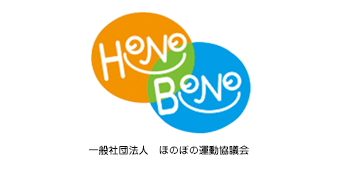 HONO
BONO

一般社団法人　ほのぼの運動協議会